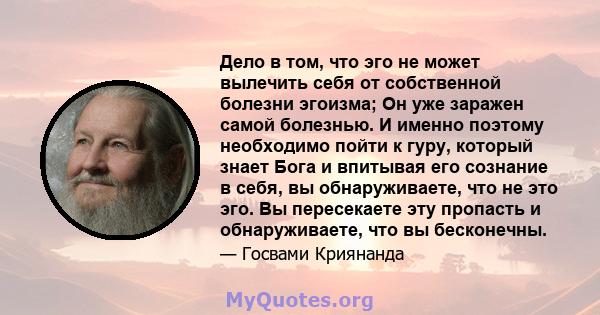 Дело в том, что эго не может вылечить себя от собственной болезни эгоизма; Он уже заражен самой болезнью. И именно поэтому необходимо пойти к гуру, который знает Бога и впитывая его сознание в себя, вы обнаруживаете, что не это эго. Вы пересекаете эту пропасть и обнаруживаете, что вы бесконечны.

— Госвами Криянанда

MyQuotes.org